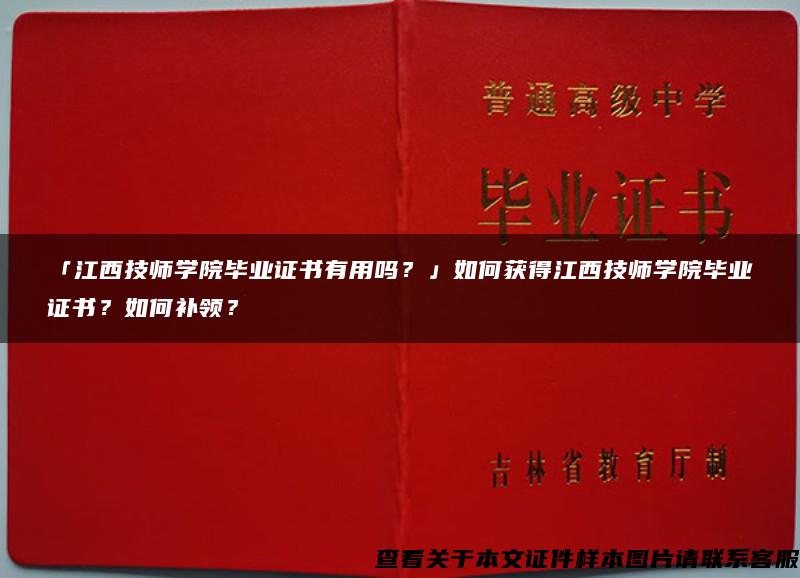 普通高级中学

毕业证书

「江西技师学院毕业证书有用吗？」如何获得江西技师学院毕业证书？如何补领？

吉林省教育厅制

查看关于本文证件样本图片请联系客服